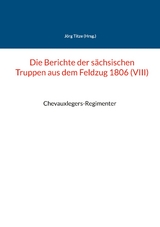 Jörg Titze (Hrsg.)

Die Berichte der sächsischen Truppen aus dem Feldzug 1806 (VIII)

Chevauxlegers-Regimenter